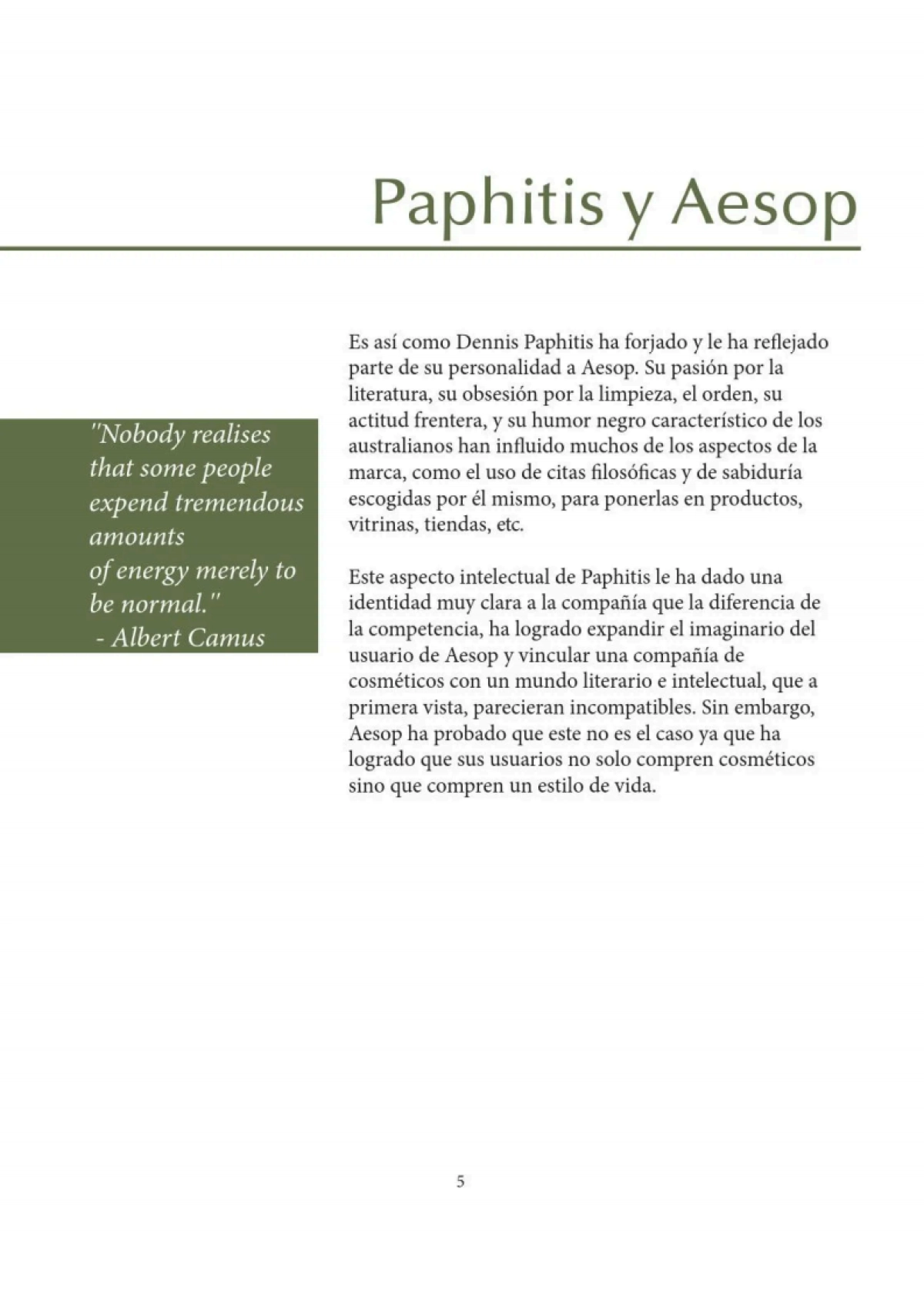 Paphitis y Aesop

"Nobody realises that some people expend tremendous amounts of energy merely to be normal."
- Albert Camus

Es así como Dennis Paphitis ha forjado y le ha reflejado parte de su personalidad a Aesop. Su pasión por la literatura, su obsesión por la limpieza, el orden, su actitud frentera, y su humor negro característico de los australianos han influido muchos de los aspectos de la marca, como el uso de citas filosóficas y de sabiduría escogidas por él mismo, para ponerlas en productos, vitrinas, tiendas, etc.

Este aspecto intelectual de Paphitis le ha dado una identidad muy clara a la compañía que la diferencia de la competencia, ha logrado expandir el imaginario del usuario de Aesop y vincular una compañía de cosméticos con un mundo literario e intelectual, que a primera vista, parecieran incompatibles. Sin embargo, Aesop ha probado que este no es el caso ya que ha logrado que sus usuarios no solo compren cosméticos sino que compren un estilo de vida.

5